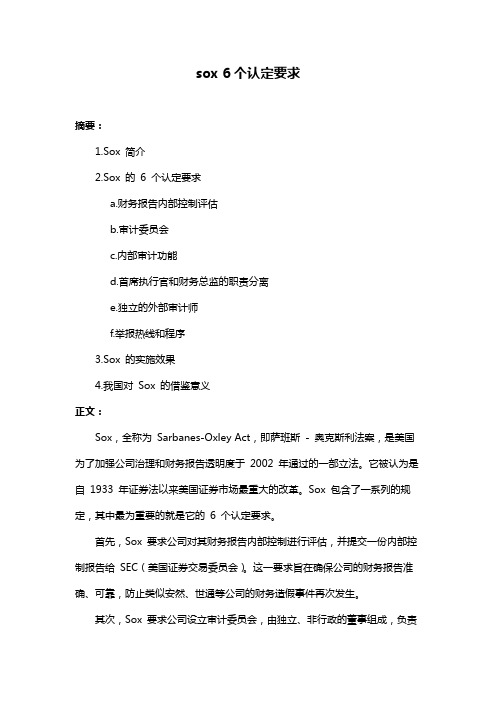 sox 6 个认定要求

摘要：

1.Sox 简介

2.Sox 的 6 个认定要求

a.财务报告内部控制评估

b.审计委员会

c.内部审计功能

d.首席执行官和财务总监的职责分离

e.独立的外部审计师

f.举报热线和程序

3.Sox 的实施效果

4.我国对 Sox 的借鉴意义

正文：

Sox，全称为 Sarbanes-Oxley Act，即萨班斯 - 奥克斯利法案，是美国为了加强公司治理和财务报告透明度于 2002 年通过的一部立法。它被认为是自 1933 年证券法以来美国证券市场最重大的改革。Sox 包含了一系列的规定，其中最为重要的就是它的 6 个认定要求。

首先，Sox 要求公司对其财务报告内部控制进行评估，并提交一份内部控制报告给 SEC（美国证券交易委员会）。这一要求旨在确保公司的财务报告准确、可靠，防止类似安然、世通等公司的财务造假事件再次发生。

其次，Sox 要求公司设立审计委员会，由独立、非行政的董事组成，负责